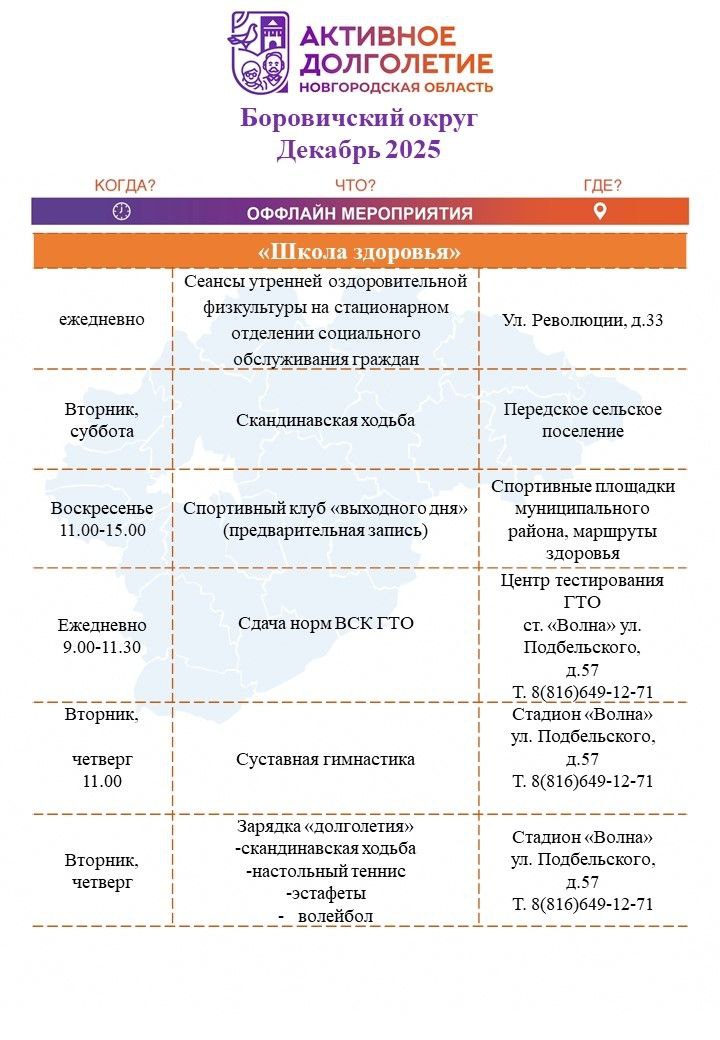 АКТИВНОЕ ДОЛГОЛЕТИЕ
НОВГОРОДСКАЯ ОБЛАСТЬ

Боровичский округ
Декабрь 2025

КОГДА? ЧТО? ГДЕ?
ОФФЛАЙН МЕРОПРИЯТИЯ

«Школа здоровья»

| | | |
|---|---|---|
| ежедневно | Сеансы утренней оздоровительной физкультуры на стационарном отделении социального обслуживания граждан | Ул. Революции, д.33 |
| Вторник, суббота | Скандинавская ходьба | Передское сельское поселение |
| Воскресенье 11.00-15.00 | Спортивный клуб «выходного дня» (предварительная запись) | Спортивные площадки муниципального района, маршруты здоровья |
| Ежедневно 9.00-11.30 | Сдача норм ВСК ГТО | Центр тестирования ГТО ст. «Волна» ул. Подбельского, д.57 Т. 8(816)649-12-71 |
| Вторник, четверг 11.00 | Суставная гимнастика | Стадион «Волна» ул. Подбельского, д.57 Т. 8(816)649-12-71 |
| Вторник, четверг | Зарядка «долголетия» -скандинавская ходьба -настольный теннис -эстафеты - волейбол | Стадион «Волна» ул. Подбельского, д.57 Т. 8(816)649-12-71 |